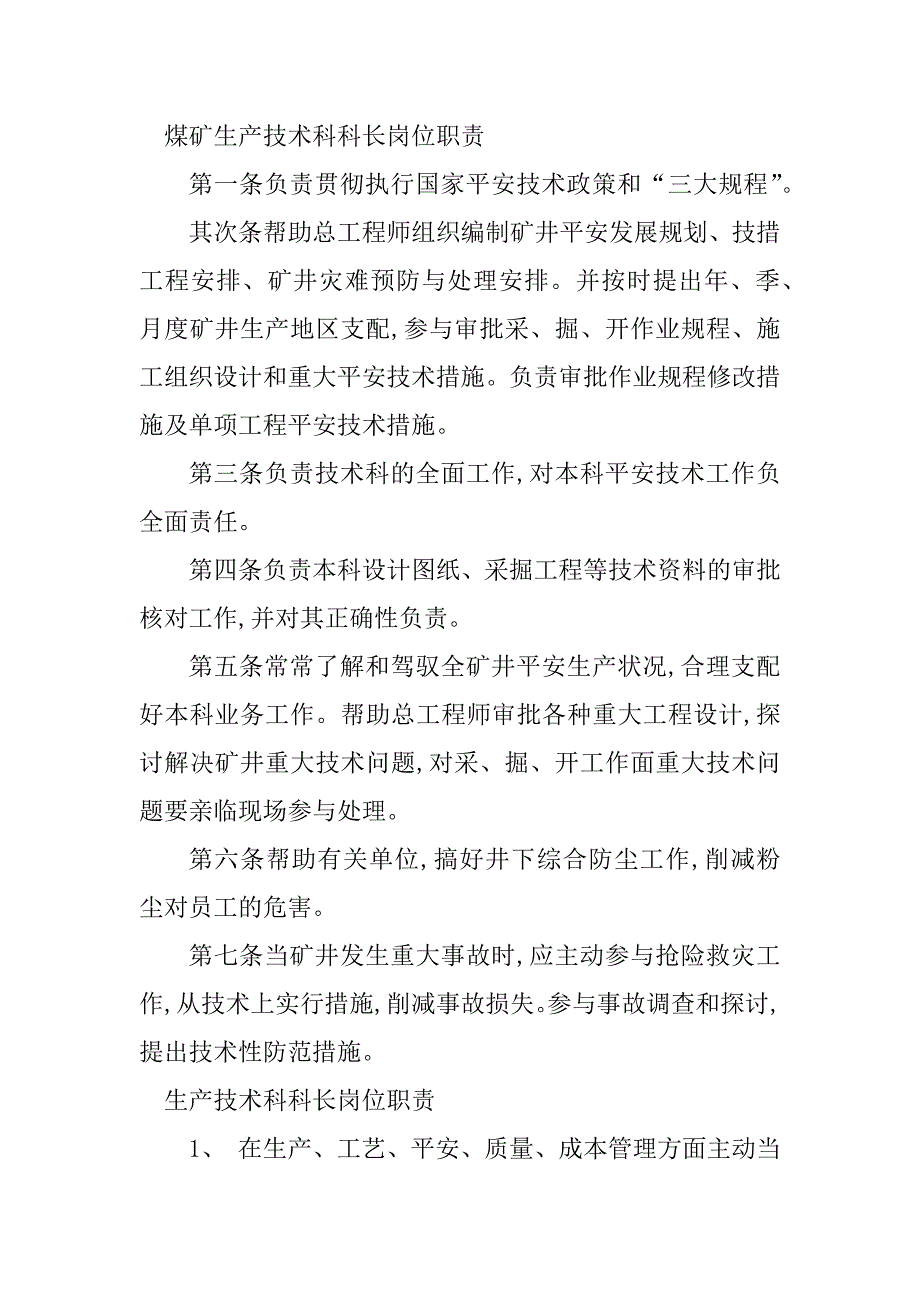 煤矿生产技术科科长岗位职责

第一条负责贯彻执行国家平安技术政策和“三大规程”。

其次条帮助总工程师组织编制矿井平安发展规划、技措工程安排、矿井灾难预防与处理安排。并按时提出年、季、月度矿井生产地区支配,参与审批采、掘、开作业规程、施工组织设计和重大平安技术措施。负责审批作业规程修改措施及单项工程平安技术措施。

第三条负责技术科的全面工作,对本科平安技术工作负全面责任。

第四条负责本科设计图纸、采掘工程等技术资料的审批核对工作,并对其正确性负责。

第五条常常了解和驾驭全矿井平安生产状况,合理支配好本科业务工作。帮助总工程师审批各种重大工程设计,探讨解决矿井重大技术问题,对采、掘、开工作面重大技术问题要亲临现场参与处理。

第六条帮助有关单位,搞好井下综合防尘工作,削减粉尘对员工的危害。

第七条当矿井发生重大事故时,应主动参与抢险救灾工作,从技术上实行措施,削减事故损失。参与事故调查和探讨,提出技术性防范措施。

生产技术科科长岗位职责

1、 在生产、工艺、平安、质量、成本管理方面主动当